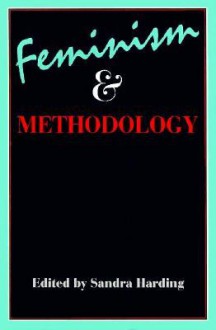 Feminism
&
METHODOLOGY

Edited by Sandra Harding